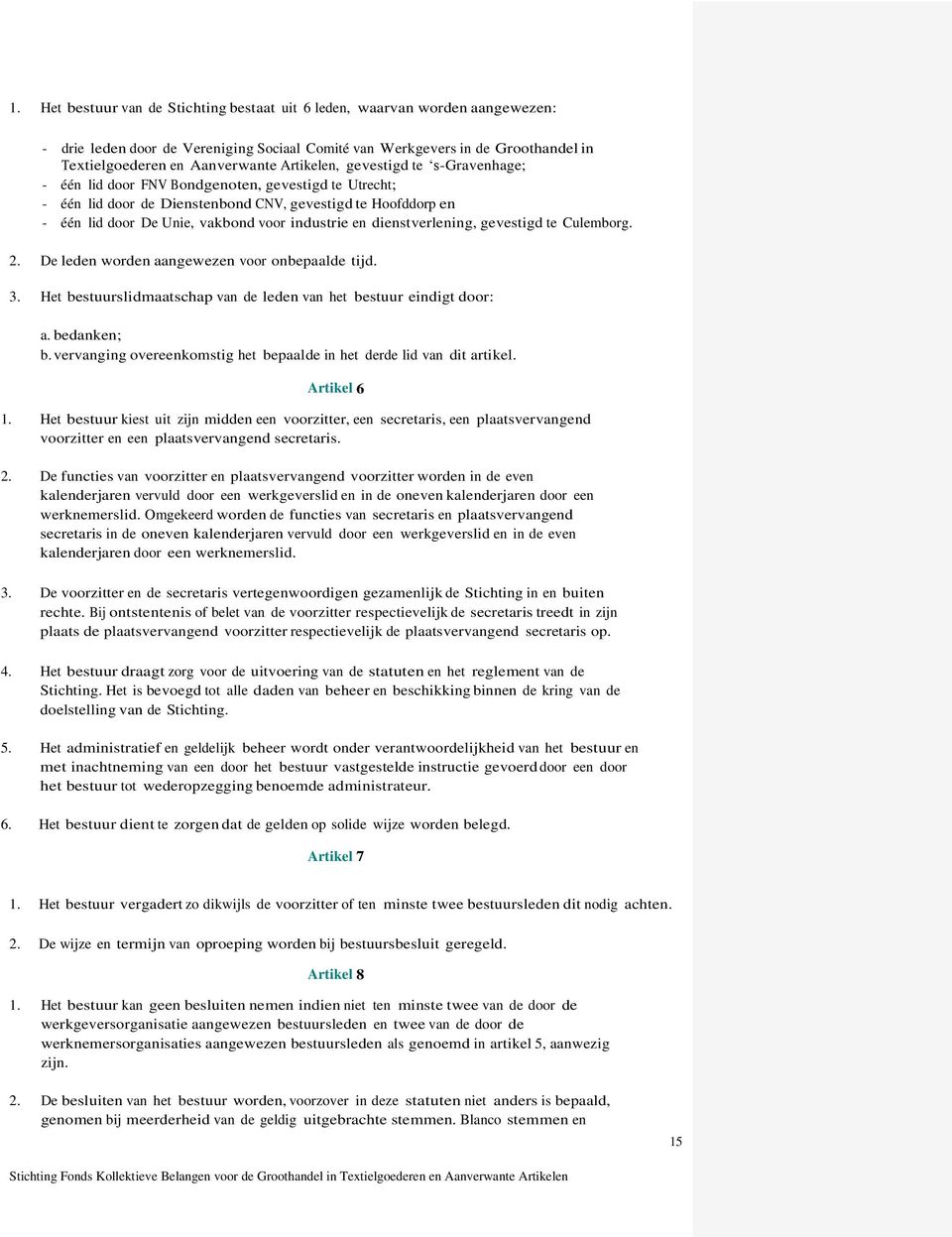 1. Het bestuur van de Stichting bestaat uit 6 leden, waarvan worden aangewezen:

- drie leden door de Vereniging Sociaal Comité van Werkgevers in de Groothandel in Textielgoederen en Aanverwante Artikelen, gevestigd te 's-Gravenhage;
- één lid door FNV Bondgenoten, gevestigd te Utrecht;
- één lid door de Dienstenbond CNV, gevestigd te Hoofddorp en
- één lid door De Unie, vakbond voor industrie en dienstverlening, gevestigd te Culemborg.

2. De leden worden aangewezen voor onbepaalde tijd.

3. Het bestuurslidmaatschap van de leden van het bestuur eindigt door:

a. bedanken;
b. vervanging overeenkomstig het bepaalde in het derde lid van dit artikel.

Artikel 6

1. Het bestuur kiest uit zijn midden een voorzitter, een secretaris, een plaatsvervangend voorzitter en een plaatsvervangend secretaris.

2. De functies van voorzitter en plaatsvervangend voorzitter worden in de even kalenderjaren vervuld door een werkgeverslid en in de oneven kalenderjaren door een werknemerslid. Omgekeerd worden de functies van secretaris en plaatsvervangend secretaris in de oneven kalenderjaren vervuld door een werkgeverslid en in de even kalenderjaren door een werknemerslid.

3. De voorzitter en de secretaris vertegenwoordigen gezamenlijk de Stichting in en buiten rechte. Bij ontstentenis of belet van de voorzitter respectievelijk de secretaris treedt in zijn plaats de plaatsvervangend voorzitter respectievelijk de plaatsvervangend secretaris op.

4. Het bestuur draagt zorg voor de uitvoering van de statuten en het reglement van de Stichting. Het is bevoegd tot alle daden van beheer en beschikking binnen de kring van de doelstelling van de Stichting.

5. Het administratief en geldelijk beheer wordt onder verantwoordelijkheid van het bestuur en met inachtneming van een door het bestuur vastgestelde instructie gevoerd door een door het bestuur tot wederopzegging benoemde administrateur.

6. Het bestuur dient te zorgen dat de gelden op solide wijze worden belegd.

Artikel 7

1. Het bestuur vergadert zo dikwijls de voorzitter of ten minste twee bestuursleden dit nodig achten.

2. De wijze en termijn van oproeping worden bij bestuursbesluit geregeld.

Artikel 8

1. Het bestuur kan geen besluiten nemen indien niet ten minste twee van de door de werkgeversorganisatie aangewezen bestuursleden en twee van de door de werknemersorganisaties aangewezen bestuursleden als genoemd in artikel 5, aanwezig zijn.

2. De besluiten van het bestuur worden, voorzover in deze statuten niet anders is bepaald, genomen bij meerderheid van de geldig uitgebrachte stemmen. Blanco stemmen en

15

Stichting Fonds Kollektieve Belangen voor de Groothandel in Textielgoederen en Aanverwante Artikelen